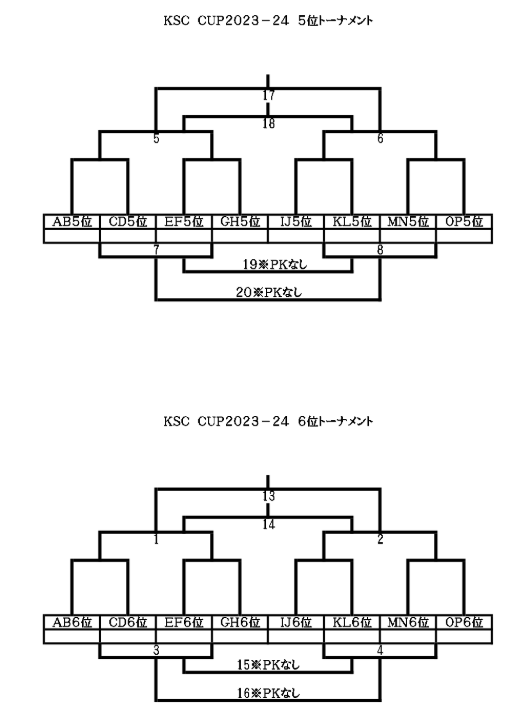 KSC CUP2023－24 5位トーナメント

17

18

5

6

| AB5位 | CD5位 | EF5位 | GH5位 | IJ5位 | KL5位 | MN5位 | OP5位 |
|---|---|---|---|---|---|---|---|
| | | | | | | | |

7

8

19※PKなし

20※PKなし

KSC CUP2023－24 6位トーナメント

13

14

1

2

| AB6位 | CD6位 | EF6位 | GH6位 | IJ6位 | KL6位 | MN6位 | OP6位 |
|---|---|---|---|---|---|---|---|
| | | | | | | | |

3

4

15※PKなし

16※PKなし